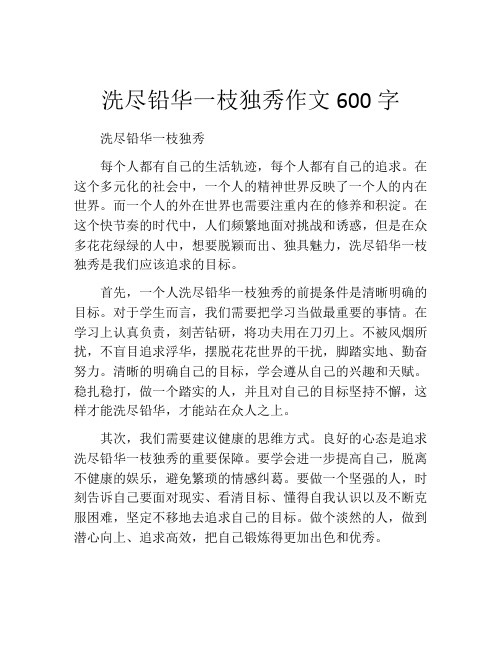 洗尽铅华一枝独秀作文 600 字

洗尽铅华一枝独秀

每个人都有自己的生活轨迹，每个人都有自己的追求。在这个多元化的社会中，一个人的精神世界反映了一个人的内在世界。而一个人的外在世界也需要注重内在的修养和积淀。在这个快节奏的时代中，人们频繁地面对挑战和诱惑，但是在众多花花绿绿的人中，想要脱颖而出、独具魅力，洗尽铅华一枝独秀是我们应该追求的目标。

首先，一个人洗尽铅华一枝独秀的前提条件是清晰明确的目标。对于学生而言，我们需要把学习当做最重要的事情。在学习上认真负责，刻苦钻研，将功夫用在刀刃上。不被风烟所扰，不盲目追求浮华，摆脱花花世界的干扰，脚踏实地、勤奋努力。清晰的明确自己的目标，学会遵从自己的兴趣和天赋。稳扎稳打，做一个踏实的人，并且对自己的目标坚持不懈，这样才能洗尽铅华，才能站在众人之上。

其次，我们需要建议健康的思维方式。良好的心态是追求洗尽铅华一枝独秀的重要保障。要学会进一步提高自己，脱离不健康的娱乐，避免繁琐的情感纠葛。要做一个坚强的人，时刻告诉自己要面对现实、看清目标、懂得自我认识以及不断克服困难，坚定不移地去追求自己的目标。做个淡然的人，做到潜心向上、追求高效，把自己锻炼得更加出色和优秀。